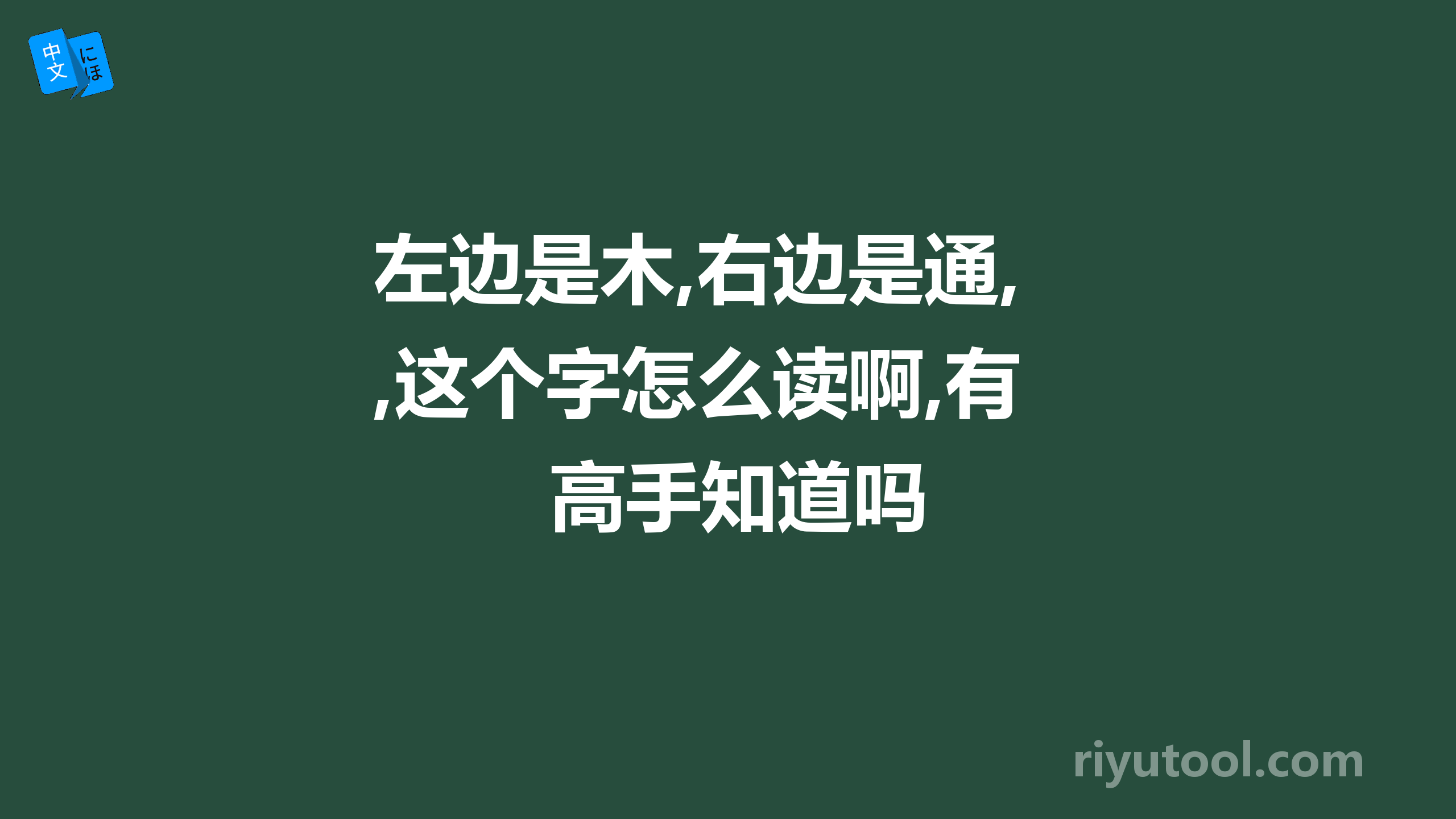 中文 にほ

左边是木,右边是通,,这个字怎么读啊,有高手知道吗

riyutool.com